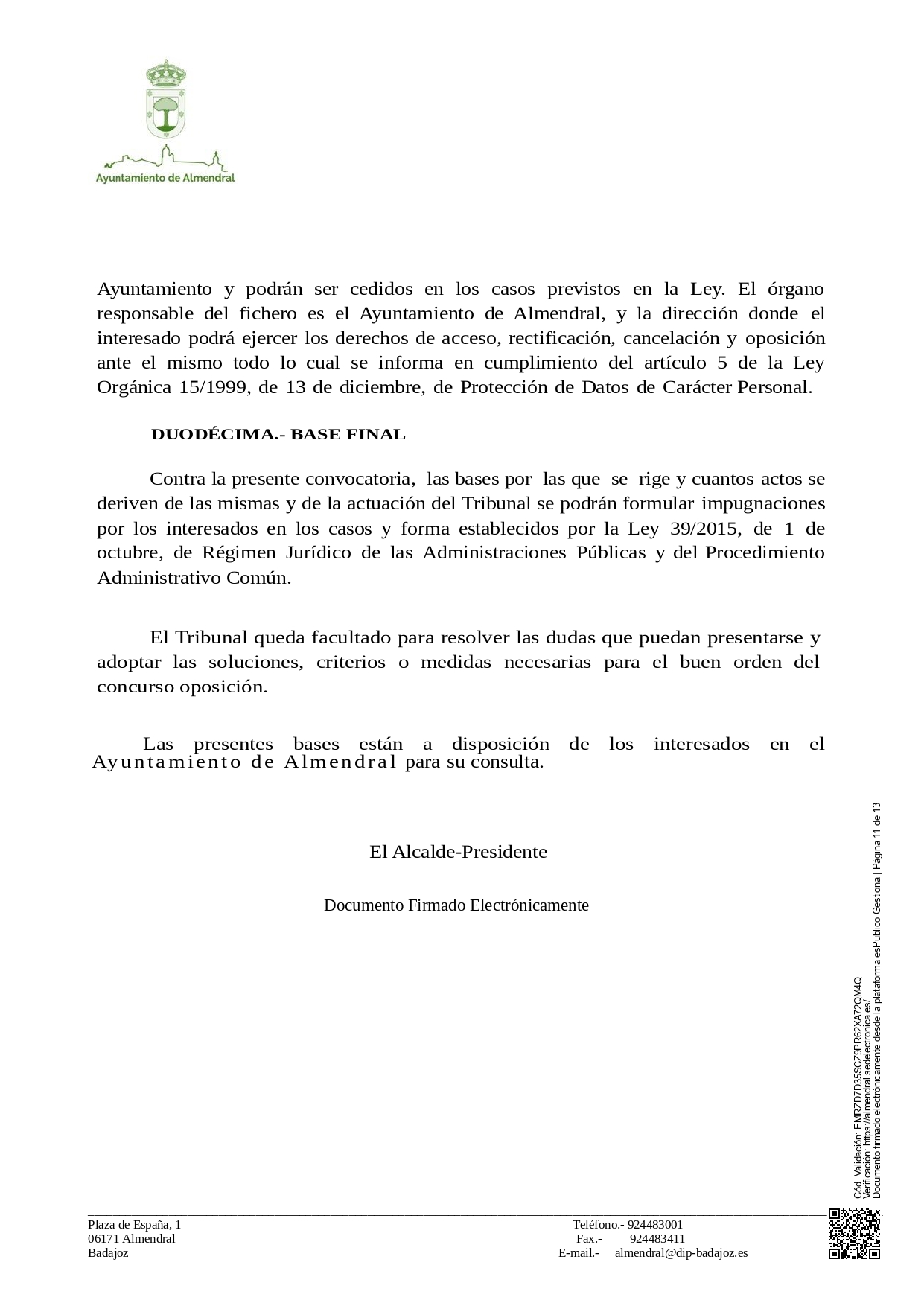 Ayuntamiento de Almendral

Ayuntamiento y podrán ser cedidos en los casos previstos en la Ley. El órgano responsable del fichero es el Ayuntamiento de Almendral, y la dirección donde el interesado podrá ejercer los derechos de acceso, rectificación, cancelación y oposición ante el mismo todo lo cual se informa en cumplimiento del artículo 5 de la Ley Orgánica 15/1999, de 13 de diciembre, de Protección de Datos de Carácter Personal.

DUODÉCIMA.- BASE FINAL

Contra la presente convocatoria, las bases por las que se rige y cuantos actos se deriven de las mismas y de la actuación del Tribunal se podrán formular impugnaciones por los interesados en los casos y forma establecidos por la Ley 39/2015, de 1 de octubre, de Régimen Jurídico de las Administraciones Públicas y del Procedimiento Administrativo Común.

El Tribunal queda facultado para resolver las dudas que puedan presentarse y adoptar las soluciones, criterios o medidas necesarias para el buen orden del concurso oposición.

Las presentes bases están a disposición de los interesados en el Ayuntamiento de Almendral para su consulta.

El Alcalde-Presidente

Documento Firmado Electrónicamente

Cód. Validación: EMRZD7D35SCZ9PR62XA72QM4Q
Verificación: https://almendral.sedelectronica.es/
Documento firmado electrónicamente desde la plataforma esPublico Gestiona | Página 11 de 13

Plaza de España, 1
06171 Almendral
Badajoz

Teléfono.- 924483001
Fax.- 924483411
E-mail.- almendral@dip-badajoz.es